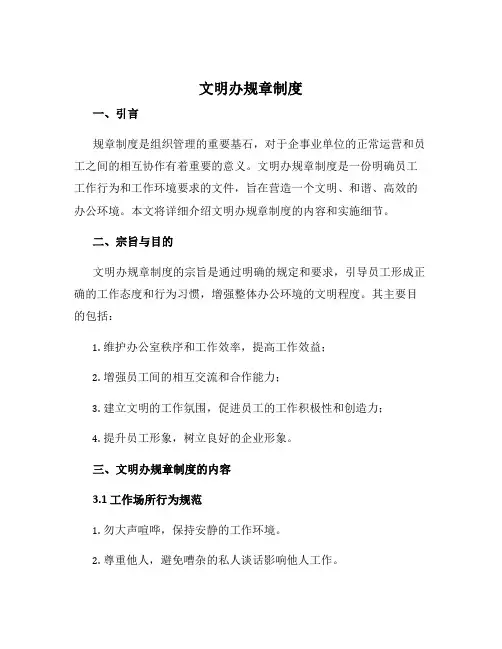 文明办规章制度

一、引言

规章制度是组织管理的重要基石，对于企事业单位的正常运营和员工之间的相互协作有着重要的意义。文明办规章制度是一份明确员工工作行为和工作环境要求的文件，旨在营造一个文明、和谐、高效的办公环境。本文将详细介绍文明办规章制度的内容和实施细节。

二、宗旨与目的

文明办规章制度的宗旨是通过明确的规定和要求，引导员工形成正确的工作态度和行为习惯，增强整体办公环境的文明程度。其主要目的包括：

1. 维护办公室秩序和工作效率，提高工作效益；

2. 增强员工间的相互交流和合作能力；

3. 建立文明的工作氛围，促进员工的工作积极性和创造力；

4. 提升员工形象，树立良好的企业形象。

三、文明办规章制度的内容

3.1 工作场所行为规范

1. 勿大声喧哗，保持安静的工作环境。

2. 尊重他人，避免嘈杂的私人谈话影响他人工作。